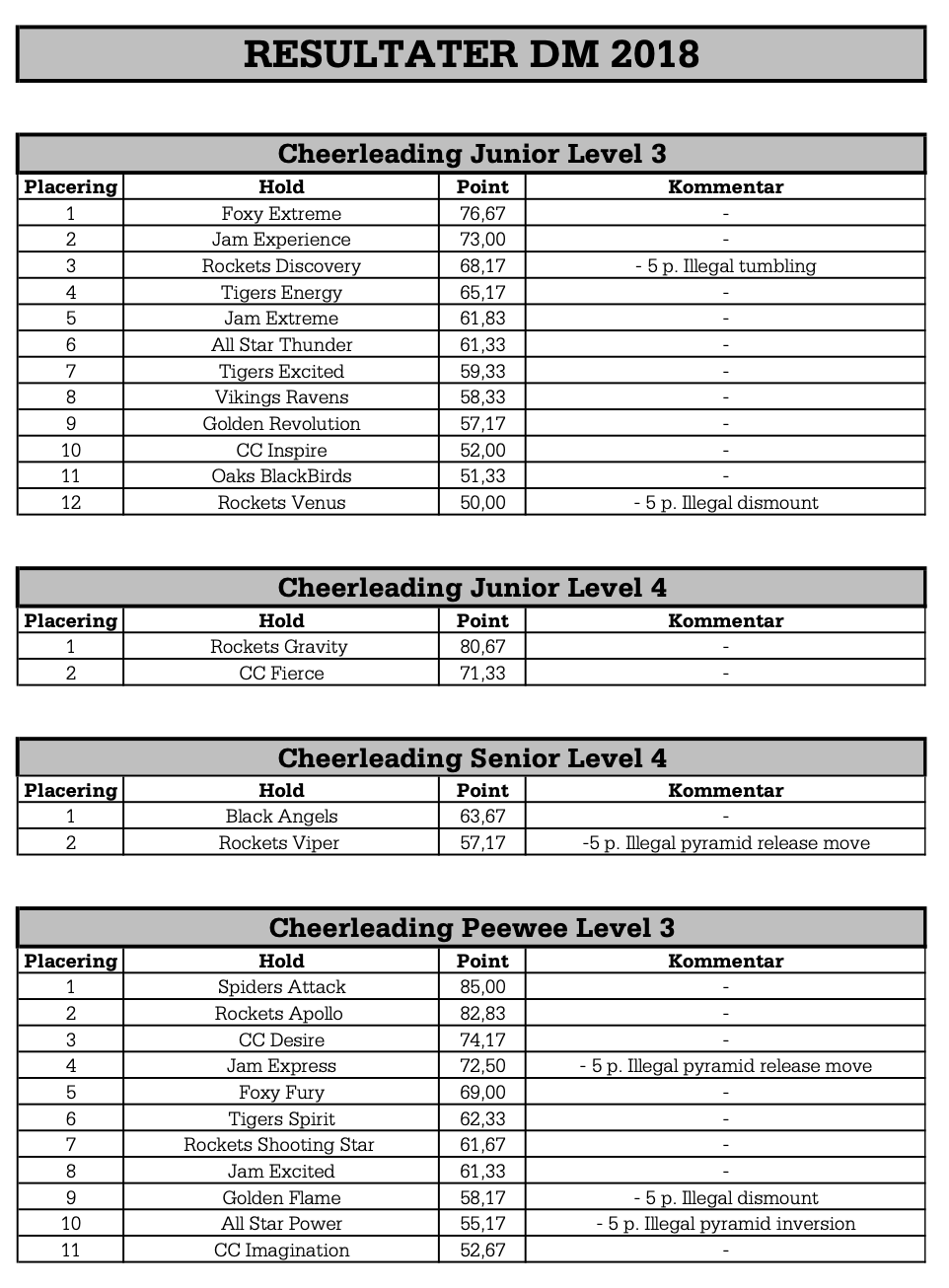 RESULTATER DM 2018

Cheerleading Junior Level 3

| Placering | Hold | Point | Kommentar |
|---|---|---|---|
| 1 | Foxy Extreme | 76,67 | - |
| 2 | Jam Experience | 73,00 | - |
| 3 | Rockets Discovery | 68,17 | - 5 p. Illegal tumbling |
| 4 | Tigers Energy | 65,17 | - |
| 5 | Jam Extreme | 61,83 | - |
| 6 | All Star Thunder | 61,33 | - |
| 7 | Tigers Excited | 59,33 | - |
| 8 | Vikings Ravens | 58,33 | - |
| 9 | Golden Revolution | 57,17 | - |
| 10 | CC Inspire | 52,00 | - |
| 11 | Oaks BlackBirds | 51,33 | - |
| 12 | Rockets Venus | 50,00 | - 5 p. Illegal dismount |

Cheerleading Junior Level 4

| Placering | Hold | Point | Kommentar |
|---|---|---|---|
| 1 | Rockets Gravity | 80,67 | - |
| 2 | CC Fierce | 71,33 | - |

Cheerleading Senior Level 4

| Placering | Hold | Point | Kommentar |
|---|---|---|---|
| 1 | Black Angels | 63,67 | - |
| 2 | Rockets Viper | 57,17 | -5 p. Illegal pyramid release move |

Cheerleading Peewee Level 3

| Placering | Hold | Point | Kommentar |
|---|---|---|---|
| 1 | Spiders Attack | 85,00 | - |
| 2 | Rockets Apollo | 82,83 | - |
| 3 | CC Desire | 74,17 | - |
| 4 | Jam Express | 72,50 | - 5 p. Illegal pyramid release move |
| 5 | Foxy Fury | 69,00 | - |
| 6 | Tigers Spirit | 62,33 | - |
| 7 | Rockets Shooting Star | 61,67 | - |
| 8 | Jam Excited | 61,33 | - |
| 9 | Golden Flame | 58,17 | - 5 p. Illegal dismount |
| 10 | All Star Power | 55,17 | - 5 p. Illegal pyramid inversion |
| 11 | CC Imagination | 52,67 | - |